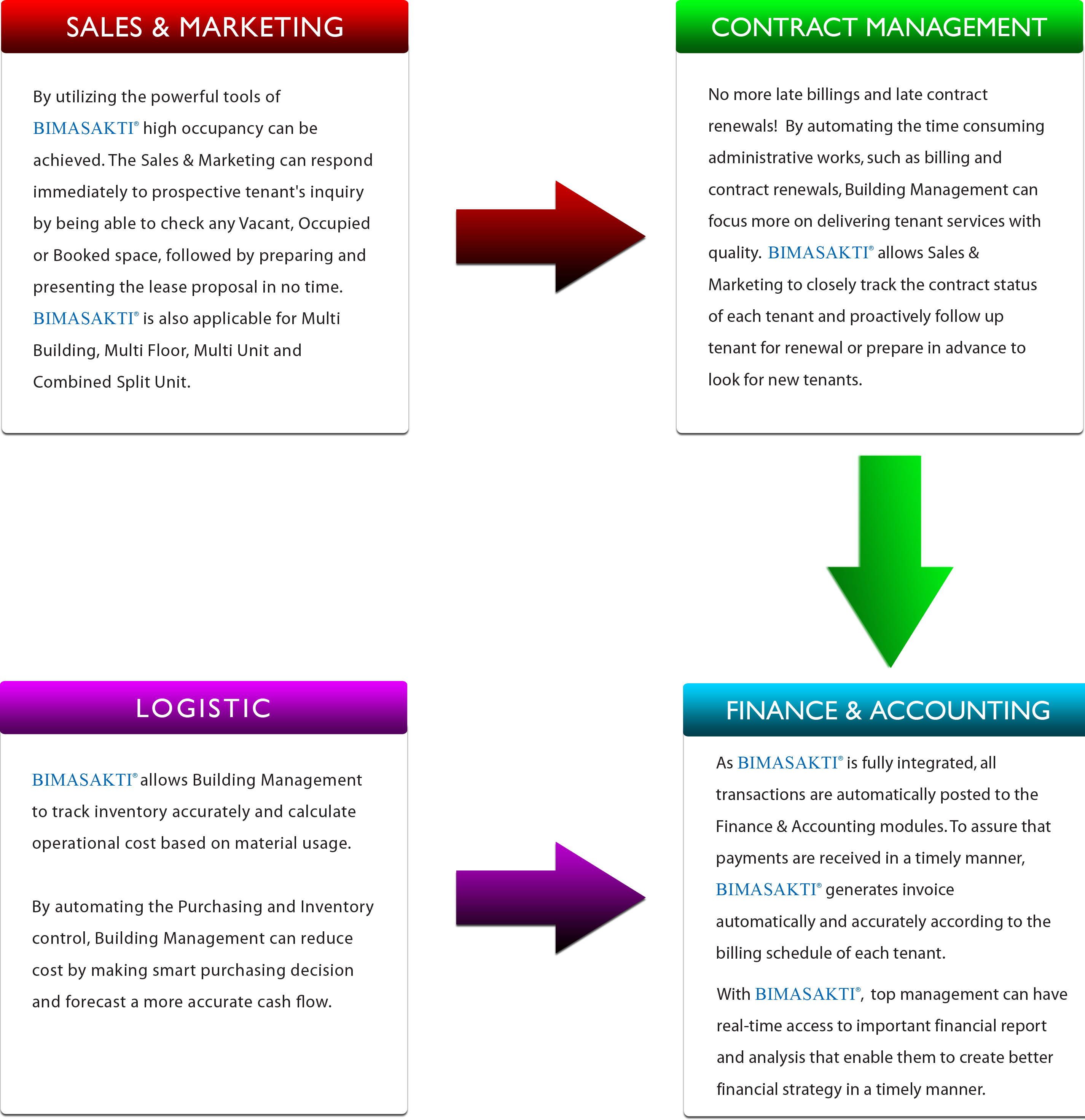 SALES & MARKETING

By utilizing the powerful tools of BIMASAKTI® high occupancy can be achieved. The Sales & Marketing can respond immediately to prospective tenant's inquiry by being able to check any Vacant, Occupied or Booked space, followed by preparing and presenting the lease proposal in no time. BIMASAKTI® is also applicable for Multi Building, Multi Floor, Multi Unit and Combined Split Unit.

CONTRACT MANAGEMENT

No more late billings and late contract renewals! By automating the time consuming administrative works, such as billing and contract renewals, Building Management can focus more on delivering tenant services with quality. BIMASAKTI® allows Sales & Marketing to closely track the contract status of each tenant and proactively follow up tenant for renewal or prepare in advance to look for new tenants.

LOGISTIC

BIMASAKTI® allows Building Management to track inventory accurately and calculate operational cost based on material usage.

By automating the Purchasing and Inventory control, Building Management can reduce cost by making smart purchasing decision and forecast a more accurate cash flow.

FINANCE & ACCOUNTING

As BIMASAKTI® is fully integrated, all transactions are automatically posted to the Finance & Accounting modules. To assure that payments are received in a timely manner, BIMASAKTI® generates invoice automatically and accurately according to the billing schedule of each tenant.

With BIMASAKTI®, top management can have real-time access to important financial report and analysis that enable them to create better financial strategy in a timely manner.